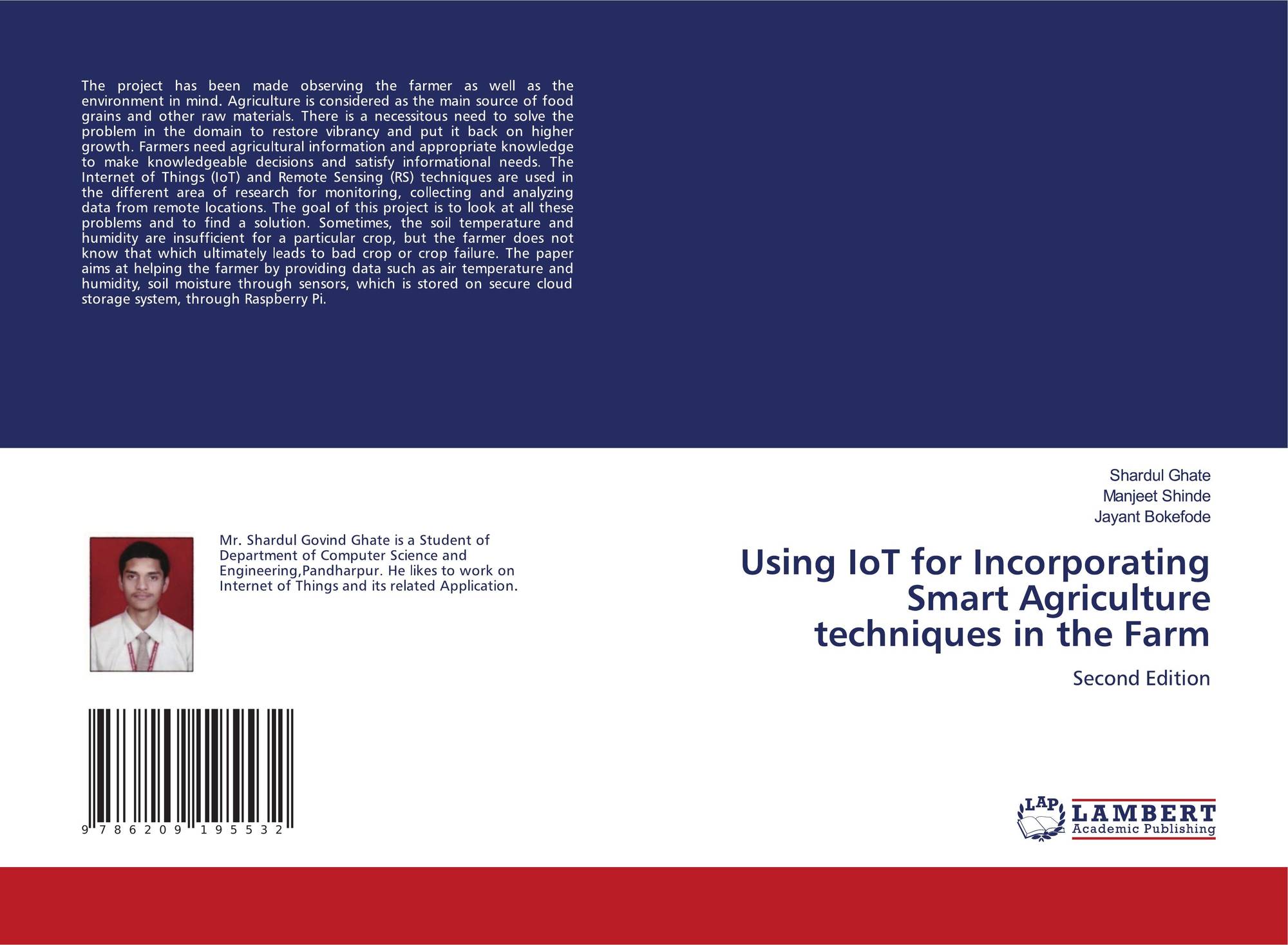 The project has been made observing the farmer as well as the environment in mind. Agriculture is considered as the main source of food grains and other raw materials. There is a necessitous need to solve the problem in the domain to restore vibrancy and put it back on higher growth. Farmers need agricultural information and appropriate knowledge to make knowledgeable decisions and satisfy informational needs. The Internet of Things (IoT) and Remote Sensing (RS) techniques are used in the different area of research for monitoring, collecting and analyzing data from remote locations. The goal of this project is to look at all these problems and to find a solution. Sometimes, the soil temperature and humidity are insufficient for a particular crop, but the farmer does not know that which ultimately leads to bad crop or crop failure. The paper aims at helping the farmer by providing data such as air temperature and humidity, soil moisture through sensors, which is stored on secure cloud storage system, through Raspberry Pi.

Mr. Shardul Govind Ghate is a Student of Department of Computer Science and Engineering,Pandharpur. He likes to work on Internet of Things and its related Application.

9 786209 195532

Shardul Ghate
Manjeet Shinde
Jayant Bokefode

Using IoT for Incorporating Smart Agriculture techniques in the Farm

Second Edition

LAP LAMBERT Academic Publishing